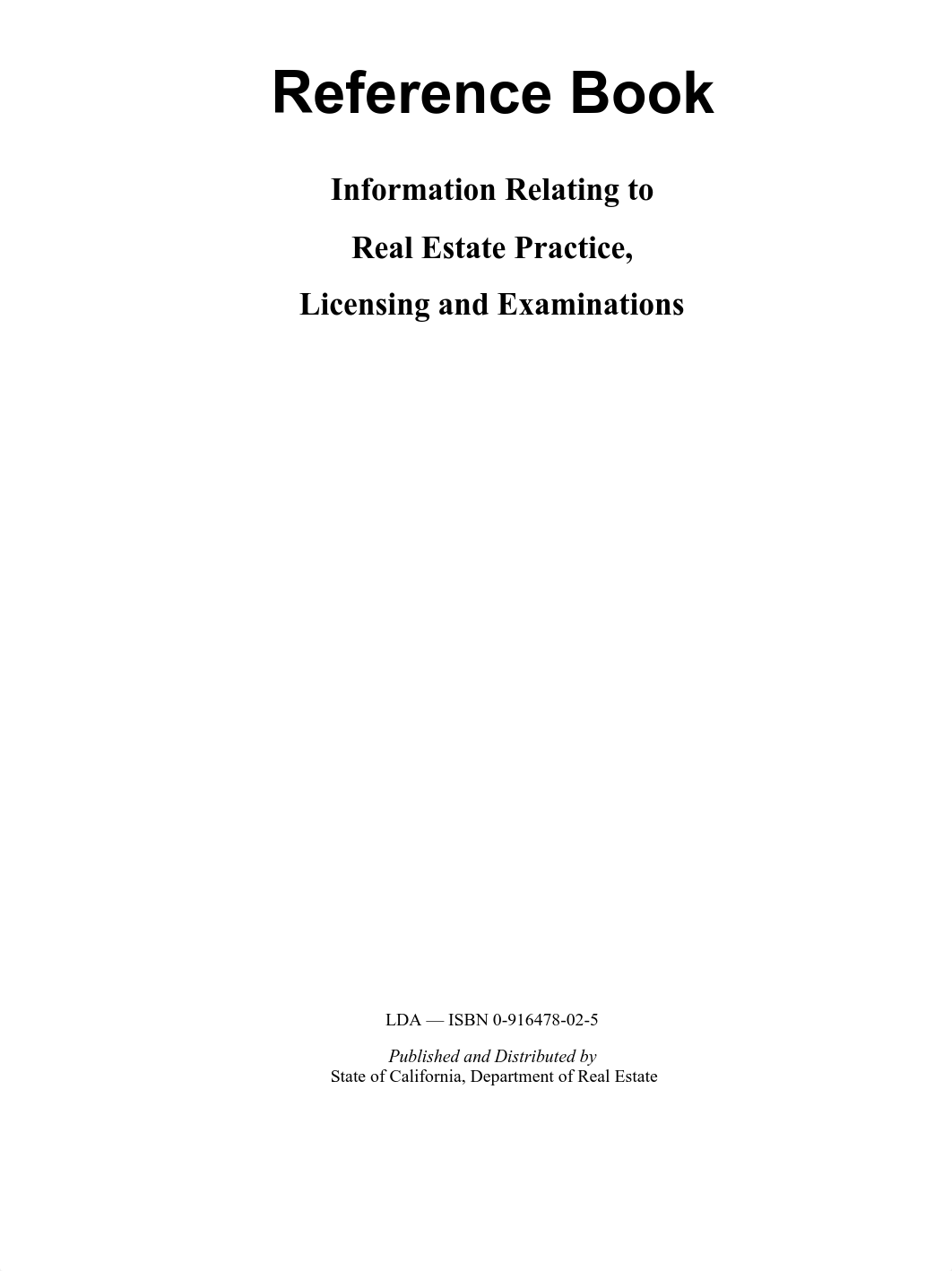 Reference Book

Information Relating to

Real Estate Practice,

Licensing and Examinations

LDA — ISBN 0-916478-02-5

Published and Distributed by
State of California, Department of Real Estate